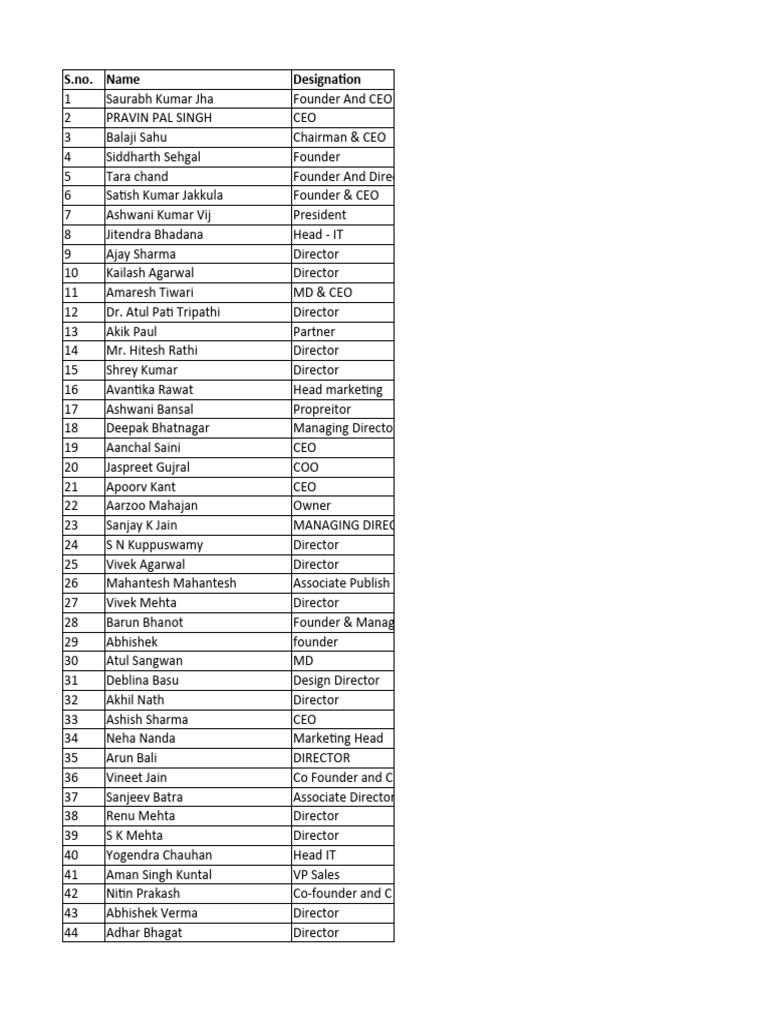 | S.no. | Name | Designation |
|---|---|---|
| 1 | Saurabh Kumar Jha | Founder And CEO |
| 2 | PRAVIN PAL SINGH | CEO |
| 3 | Balaji Sahu | Chairman & CEO |
| 4 | Siddharth Sehgal | Founder |
| 5 | Tara chand | Founder And Dire |
| 6 | Satish Kumar Jakkula | Founder & CEO |
| 7 | Ashwani Kumar Vij | President |
| 8 | Jitendra Bhadana | Head - IT |
| 9 | Ajay Sharma | Director |
| 10 | Kailash Agarwal | Director |
| 11 | Amaresh Tiwari | MD & CEO |
| 12 | Dr. Atul Pati Tripathi | Director |
| 13 | Akik Paul | Partner |
| 14 | Mr. Hitesh Rathi | Director |
| 15 | Shrey Kumar | Director |
| 16 | Avantika Rawat | Head marketing |
| 17 | Ashwani Bansal | Propreitor |
| 18 | Deepak Bhatnagar | Managing Directo |
| 19 | Aanchal Saini | CEO |
| 20 | Jaspreet Gujral | COO |
| 21 | Apoorv Kant | CEO |
| 22 | Aarzoo Mahajan | Owner |
| 23 | Sanjay K Jain | MANAGING DIREC |
| 24 | S N Kuppuswamy | Director |
| 25 | Vivek Agarwal | Director |
| 26 | Mahantesh Mahantesh | Associate Publish |
| 27 | Vivek Mehta | Director |
| 28 | Barun Bhanot | Founder & Manag |
| 29 | Abhishek | founder |
| 30 | Atul Sangwan | MD |
| 31 | Deblina Basu | Design Director |
| 32 | Akhil Nath | Director |
| 33 | Ashish Sharma | CEO |
| 34 | Neha Nanda | Marketing Head |
| 35 | Arun Bali | DIRECTOR |
| 36 | Vineet Jain | Co Founder and C |
| 37 | Sanjeev Batra | Associate Director |
| 38 | Renu Mehta | Director |
| 39 | S K Mehta | Director |
| 40 | Yogendra Chauhan | Head IT |
| 41 | Aman Singh Kuntal | VP Sales |
| 42 | Nitin Prakash | Co-founder and C |
| 43 | Abhishek Verma | Director |
| 44 | Adhar Bhagat | Director |